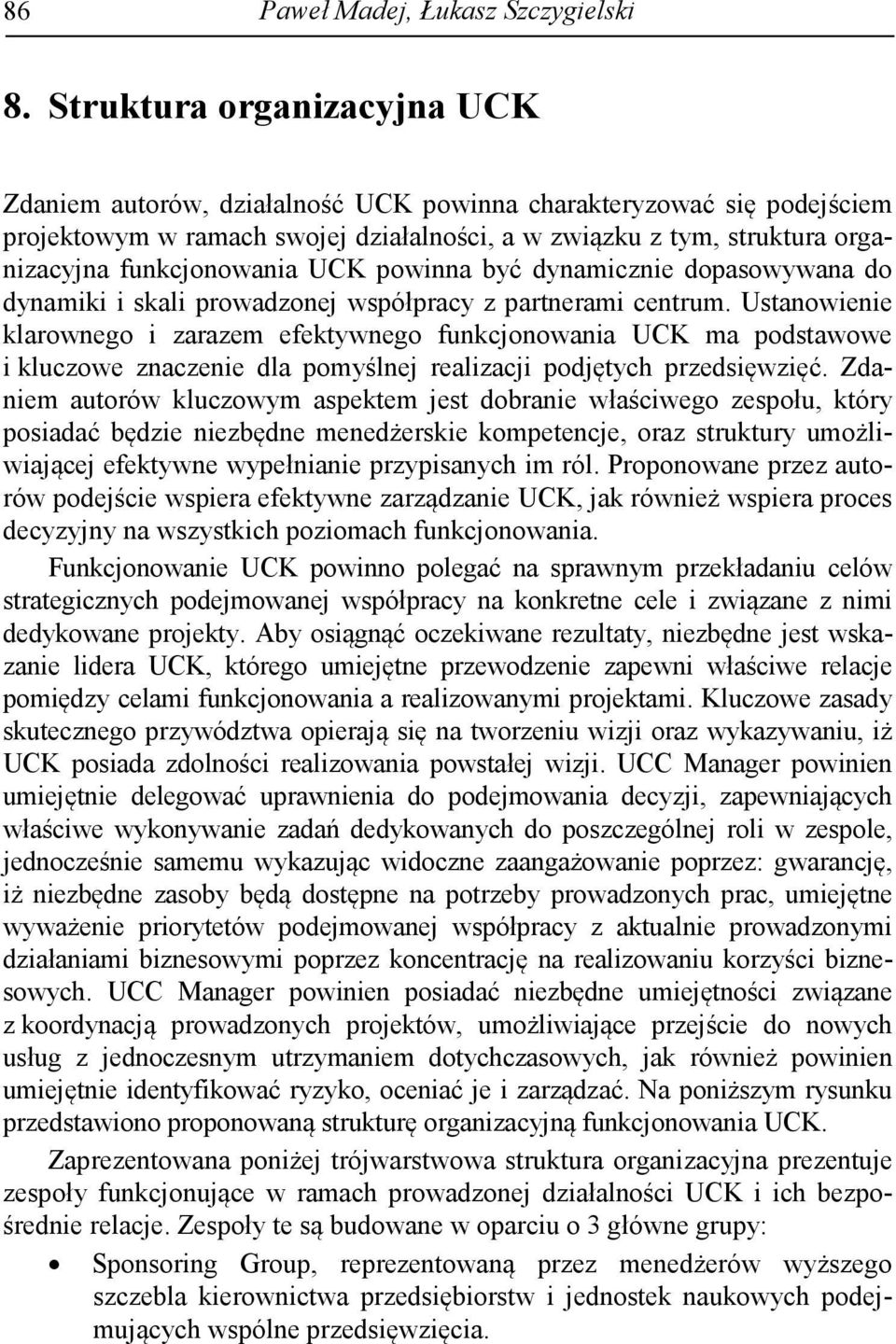 86 Paweł Madej, Łukasz Szczygielski

8. Struktura organizacyjna UCK

Zdaniem autorów, działalność UCK powinna charakteryzować się podejściem projektowym w ramach swojej działalności, a w związku z tym, struktura organizacyjna funkcjonowania UCK powinna być dynamicznie dopasowywana do dynamiki i skali prowadzonej współpracy z partnerami centrum. Ustanowienie klarownego i zarazem efektywnego funkcjonowania UCK ma podstawowe i kluczowe znaczenie dla pomyślnej realizacji podjętych przedsięwzięć. Zdaniem autorów kluczowym aspektem jest dobranie właściwego zespołu, który posiadać będzie niezbędne menedżerskie kompetencje, oraz struktury umożliwiającej efektywne wypełnianie przypisanych im ról. Proponowane przez autorów podejście wspiera efektywne zarządzanie UCK, jak również wspiera proces decyzyjny na wszystkich poziomach funkcjonowania.

Funkcjonowanie UCK powinno polegać na sprawnym przekładaniu celów strategicznych podejmowanej współpracy na konkretne cele i związane z nimi dedykowane projekty. Aby osiągnąć oczekiwane rezultaty, niezbędne jest wskazanie lidera UCK, którego umiejętne przewodzenie zapewni właściwe relacje pomiędzy celami funkcjonowania a realizowanymi projektami. Kluczowe zasady skutecznego przywództwa opierają się na tworzeniu wizji oraz wykazywaniu, iż UCK posiada zdolności realizowania powstałej wizji. UCC Manager powinien umiejętnie delegować uprawnienia do podejmowania decyzji, zapewniających właściwe wykonywanie zadań dedykowanych do poszczególnej roli w zespole, jednocześnie samemu wykazując widoczne zaangażowanie poprzez: gwarancję, iż niezbędne zasoby będą dostępne na potrzeby prowadzonych prac, umiejętne wyważenie priorytetów podejmowanej współpracy z aktualnie prowadzonymi działaniami biznesowymi poprzez koncentrację na realizowaniu korzyści biznesowych. UCC Manager powinien posiadać niezbędne umiejętności związane z koordynacją prowadzonych projektów, umożliwiające przejście do nowych usług z jednoczesnym utrzymaniem dotychczasowych, jak również powinien umiejętnie identyfikować ryzyko, oceniać je i zarządzać. Na poniższym rysunku przedstawiono proponowaną strukturę organizacyjną funkcjonowania UCK.

Zaprezentowana poniżej trójwarstwowa struktura organizacyjna prezentuje zespoły funkcjonujące w ramach prowadzonej działalności UCK i ich bezpośrednie relacje. Zespoły te są budowane w oparciu o 3 główne grupy:

• Sponsoring Group, reprezentowaną przez menedżerów wyższego szczebla kierownictwa przedsiębiorstw i jednostek naukowych podejmujących wspólne przedsięwzięcia.